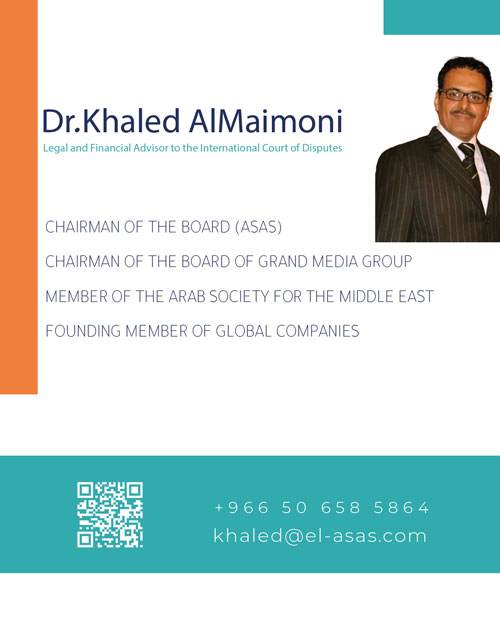 Dr.Khaled AlMaimoni
Legal and Financial Advisor to the International Court of Disputes

CHAIRMAN OF THE BOARD (ASAS)

CHAIRMAN OF THE BOARD OF GRAND MEDIA GROUP

MEMBER OF THE ARAB SOCIETY FOR THE MIDDLE EAST

FOUNDING MEMBER OF GLOBAL COMPANIES

+966 50 658 5864
khaled@el-asas.com